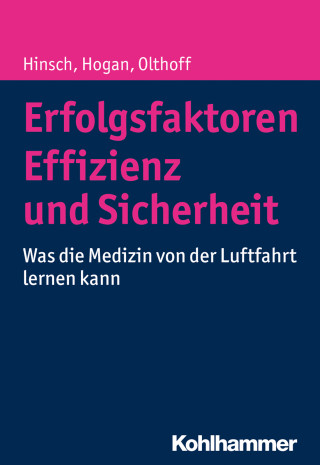 Hinsch, Hogan, Olthoff

Erfolgsfaktoren Effizienz und Sicherheit

Was die Medizin von der Luftfahrt lernen kann

Kohlhammer